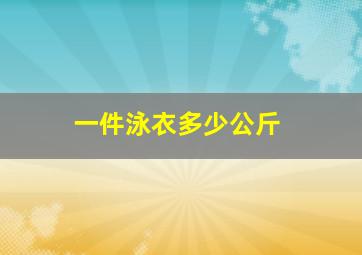 一件泳衣多少公斤